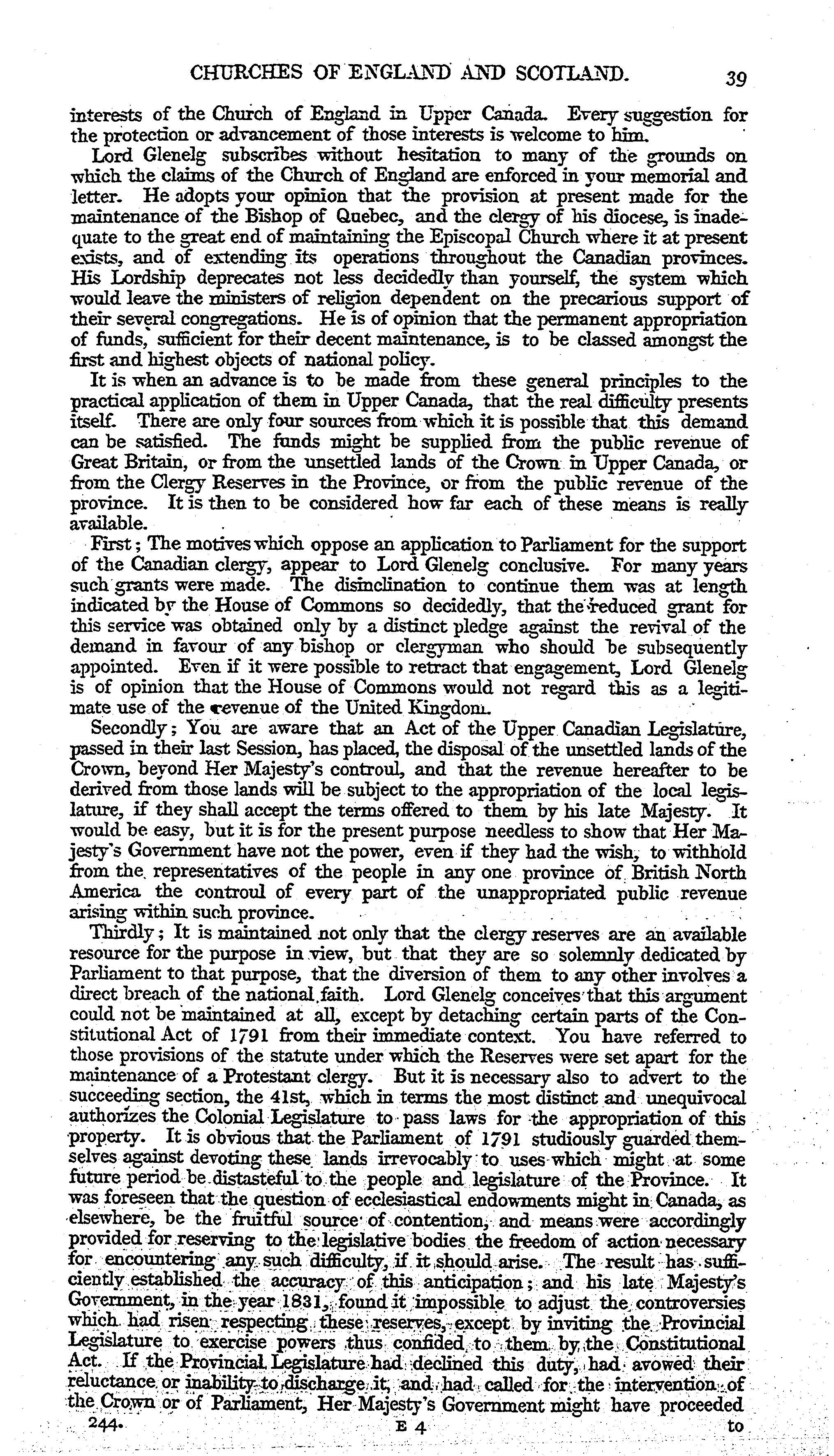 CHURCHES OF ENGLAND AND SCOTLAND. 39

interests of the Church of England in Upper Canada. Every suggestion for the protection or advancement of those interests is welcome to him.

Lord Glenelg subscribes without hesitation to many of the grounds on which the claims of the Church of England are enforced in your memorial and letter. He adopts your opinion that the provision at present made for the maintenance of the Bishop of Quebec, and the clergy of his diocese, is inadequate to the great end of maintaining the Episcopal Church where it at present exists, and of extending its operations throughout the Canadian provinces. His Lordship deprecates not less decidedly than yourself, the system which would leave the ministers of religion dependent on the precarious support of their several congregations. He is of opinion that the permanent appropriation of funds, sufficient for their decent maintenance, is to be classed amongst the first and highest objects of national policy.

It is when an advance is to be made from these general principles to the practical application of them in Upper Canada, that the real difficulty presents itself. There are only four sources from which it is possible that this demand can be satisfied. The funds might be supplied from the public revenue of Great Britain, or from the unsettled lands of the Crown in Upper Canada, or from the Clergy Reserves in the Province, or from the public revenue of the province. It is then to be considered how far each of these means is really available.

First; The motives which oppose an application to Parliament for the support of the Canadian clergy, appear to Lord Glenelg conclusive. For many years such grants were made. The disinclination to continue them was at length indicated by the House of Commons so decidedly, that the reduced grant for this service was obtained only by a distinct pledge against the revival of the demand in favour of any bishop or clergyman who should be subsequently appointed. Even if it were possible to retract that engagement, Lord Glenelg is of opinion that the House of Commons would not regard this as a legitimate use of the revenue of the United Kingdom.

Secondly; You are aware that an Act of the Upper Canadian Legislature, passed in their last Session, has placed, the disposal of the unsettled lands of the Crown, beyond Her Majesty's controul, and that the revenue hereafter to be derived from those lands will be subject to the appropriation of the local legislature, if they shall accept the terms offered to them by his late Majesty. It would be easy, but it is for the present purpose needless to show that Her Majesty's Government have not the power, even if they had the wish, to withhold from the representatives of the people in any one province of British North America the controul of every part of the unappropriated public revenue arising within such province.

Thirdly; It is maintained not only that the clergy reserves are an available resource for the purpose in view, but that they are so solemnly dedicated by Parliament to that purpose, that the diversion of them to any other involves a direct breach of the national faith. Lord Glenelg conceives that this argument could not be maintained at all, except by detaching certain parts of the Constitutional Act of 1791 from their immediate context. You have referred to those provisions of the statute under which the Reserves were set apart for the maintenance of a Protestant clergy. But it is necessary also to advert to the succeeding section, the 41st, which in terms the most distinct and unequivocal authorizes the Colonial Legislature to pass laws for the appropriation of this property. It is obvious that the Parliament of 1791 studiously guarded themselves against devoting these lands irrevocably to uses which might at some future period be distasteful to the people and legislature of the Province. It was foreseen that the question of ecclesiastical endowments might in Canada, as elsewhere, be the fruitful source of contention, and means were accordingly provided for reserving to the legislative bodies the freedom of action necessary for encountering any such difficulty, if it should arise. The result has sufficiently established the accuracy of this anticipation; and his late Majesty's Government, in the year 1831, found it impossible to adjust the controversies which had risen respecting these reserves, except by inviting the Provincial Legislature to exercise powers thus confided to them by the Constitutional Act. If the Provincial Legislature had declined this duty, had avowed their reluctance or inability to discharge it, and had called for the intervention of the Crown or of Parliament, Her Majesty's Government might have proceeded

244. E 4 to